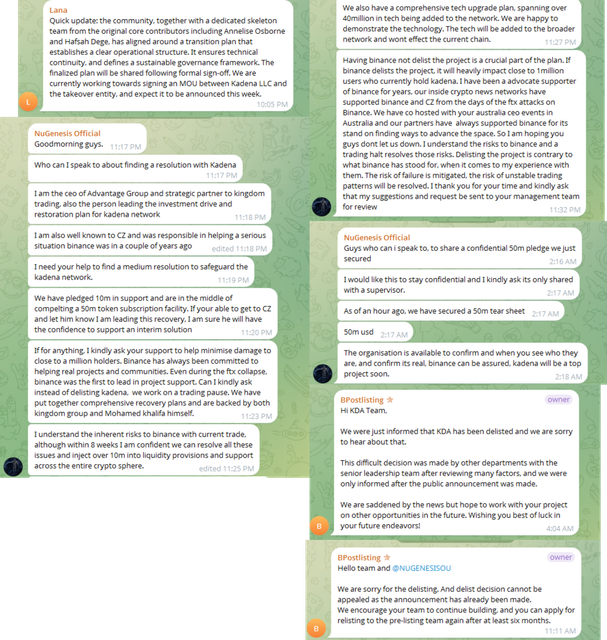 Lana
Quick update: the community, together with a dedicated skeleton team from the original core contributors including Annelise Osborne and Hafsah Dege, has aligned around a transition plan that establishes a clear operational structure. It ensures technical continuity, and defines a sustainable governance framework. The finalized plan will be shared following formal sign-off. We are currently working towards signing an MOU between Kadena LLC and the takeover entity, and expect it to be announced this week.
10:05 PM

L

NuGenesis Official
Goodmorning guys. 11:17 PM

Who can I speak to about finding a resolution with Kadena 11:17 PM

I am the ceo of Advantage Group and strategic partner to kingdom trading, also the person leading the investment drive and restoration plan for kadena network 11:18 PM

I am also well known to CZ and was responsible in helping a serious situation binance was in a couple of years ago edited 11:18 PM

I need your help to find a medium resolution to safeguard the kadena network. 11:19 PM

We have pledged 10m in support and are in the middle of compelting a 50m token subscription facility. If your able to get to CZ and let him know I am leading this recovery, I am sure he will have the confidence to support an interim solution 11:20 PM

If for anything, I kindly ask your support to help minimise damage to close to a million holders. Binance has always been committed to helping real projects and communities. Even during the ftx collapse, binance was the first to lead in project support. Can I kindly ask instead of delisting kadena, we work on a trading pause. We have put together comprehensive recovery plans and are backed by both kingdom group and Mohamed khalifa himself. 11:23 PM

I understand the inherent risks to binance with current trade, although within 8 weeks I am confident we can resolve all these issues and inject over 10m into liquidity provisions and support across the entire crypto sphere. edited 11:25 PM

We also have a comprehensive tech upgrade plan, spanning over 40million in tech being added to the network. We are happy to demonstrate the technology. The tech will be added to the broader network and wont effect the current chain. 11:27 PM

Having binance not delist the project is a crucial part of the plan. If binance delists the project, it will heavily impact close to 1million users who currently hold kadena. I have been a advocate supporter of binance for years, our inside crypto news networks have supported binance and CZ from the days of the ftx attacks on Binance. We have co hosted with your australia ceo events in Australia and our partners have always supported binance for its stand on finding ways to advance the space. So I am hoping you guys dont let us down. I understand the risks to binance and a trading halt resolves those risks. Delisting the project is contrary to what binance has stood for, when it comes to my experience with them. The risk of failure is mitigated, the risk of unstable trading patterns will be resolved. I thank you for your time and kindly ask that my suggestions and request be sent to your management team for review 11:32 PM

NuGenesis Official
Guys who can i speak to, to share a confidential 50m pledge we just secured 2:16 AM

I would like this to stay confidential and I kindly ask its only shared with a supervisor. 2:17 AM

As of an hour ago, we have secured a 50m tear sheet 2:17 AM

50m usd 2:17 AM

The organisation is available to confirm and when you see who they are, and confirm its real, binance can be assured, kadena will be a top project soon. 2:18 AM

BPostlisting owner
Hi KDA Team,

We were just informed that KDA has been delisted and we are sorry to hear about that.

This difficult decision was made by other departments with the senior leadership team after reviewing many factors, and we were only informed after the public announcement was made.

We are saddened by the news but hope to work with your project on other opportunities in the future. Wishing you best of luck in your future endeavors! 4:04 AM

B

BPostlisting owner
Hello team and @NUGENESISOU

We are sorry for the delisting. And delist decision cannot be appealed as the announcement has already been made.
We encourage your team to continue building, and you can apply for relisting to the pre-listing team again after at least six months. 11:11 AM

B